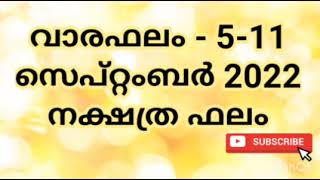 വാരഫലം - 5-11
സെപ്റ്റംബർ 2022
നക്ഷത്ര ഫലം

SUBSCRIBE